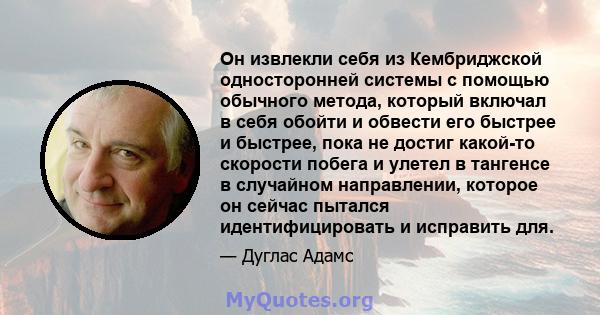 Он извлекли себя из Кембриджской односторонней системы с помощью обычного метода, который включал в себя обойти и обвести его быстрее и быстрее, пока не достиг какой-то скорости побега и улетел в тангенсе в случайном направлении, которое он сейчас пытался идентифицировать и исправить для.

— Дуглас Адамс

MyQuotes.org